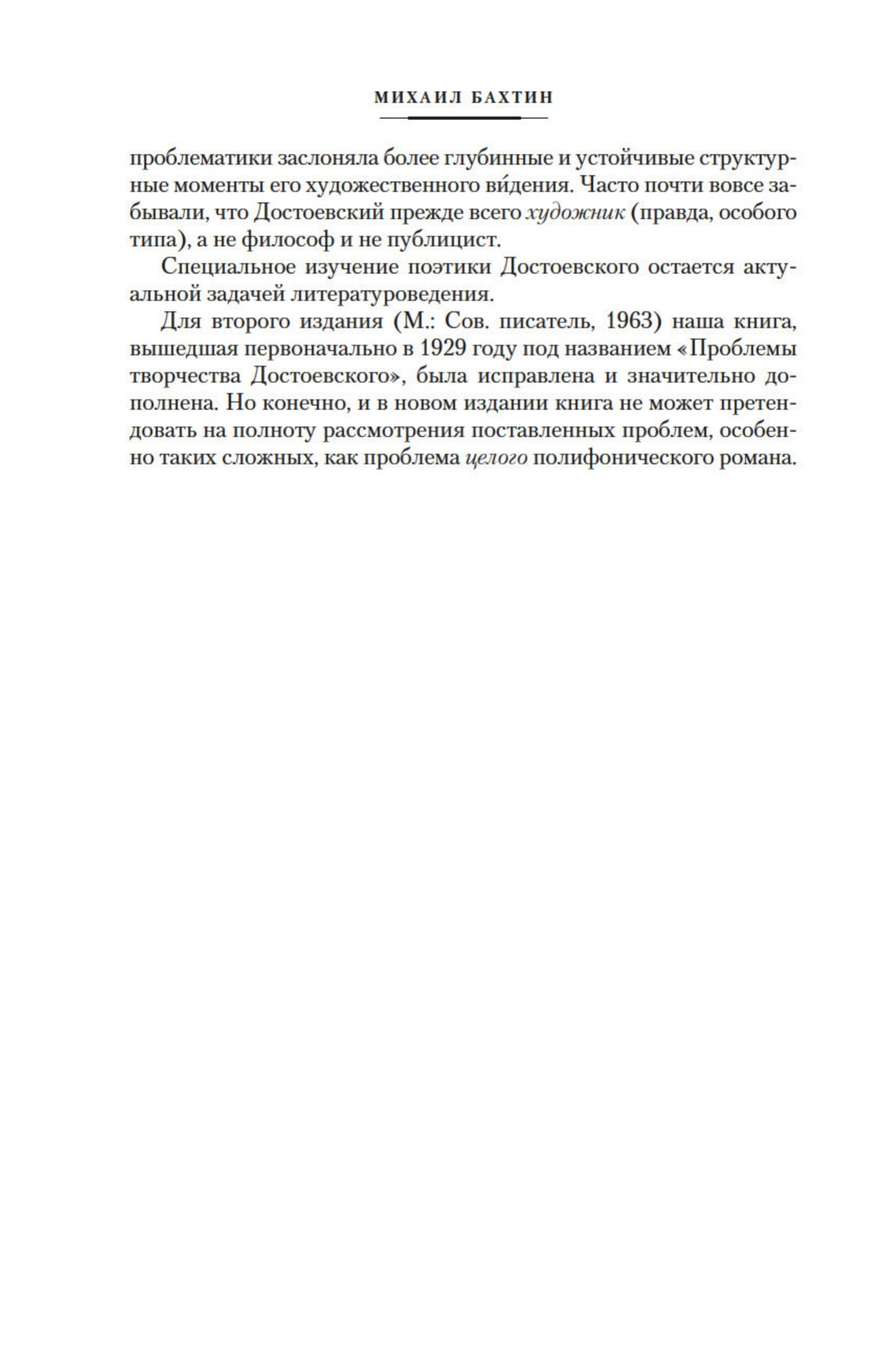 МИХАИЛ БАХТИН

проблематики заслоняла более глубинные и устойчивые структурные моменты его художественного ви́дения. Часто почти вовсе забывали, что Достоевский прежде всего художник (правда, особого типа), а не философ и не публицист.

Специальное изучение поэтики Достоевского остается актуальной задачей литературоведения.

Для второго издания (М.: Сов. писатель, 1963) наша книга, вышедшая первоначально в 1929 году под названием «Проблемы творчества Достоевского», была исправлена и значительно дополнена. Но конечно, и в новом издании книга не может претендовать на полноту рассмотрения поставленных проблем, особенно таких сложных, как проблема целого полифонического романа.